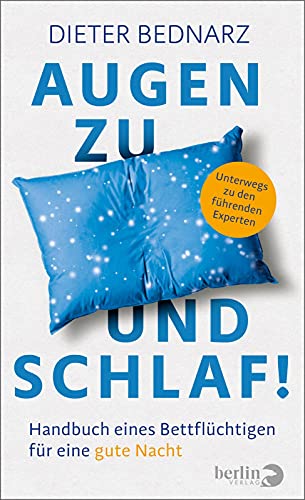 DIETER BEDNARZ

AUGEN ZU

Unterwegs zu den führenden Experten

UND SCHLAF!

Handbuch eines Bettflüchtigen für eine gute Nacht

berlin VERLAG